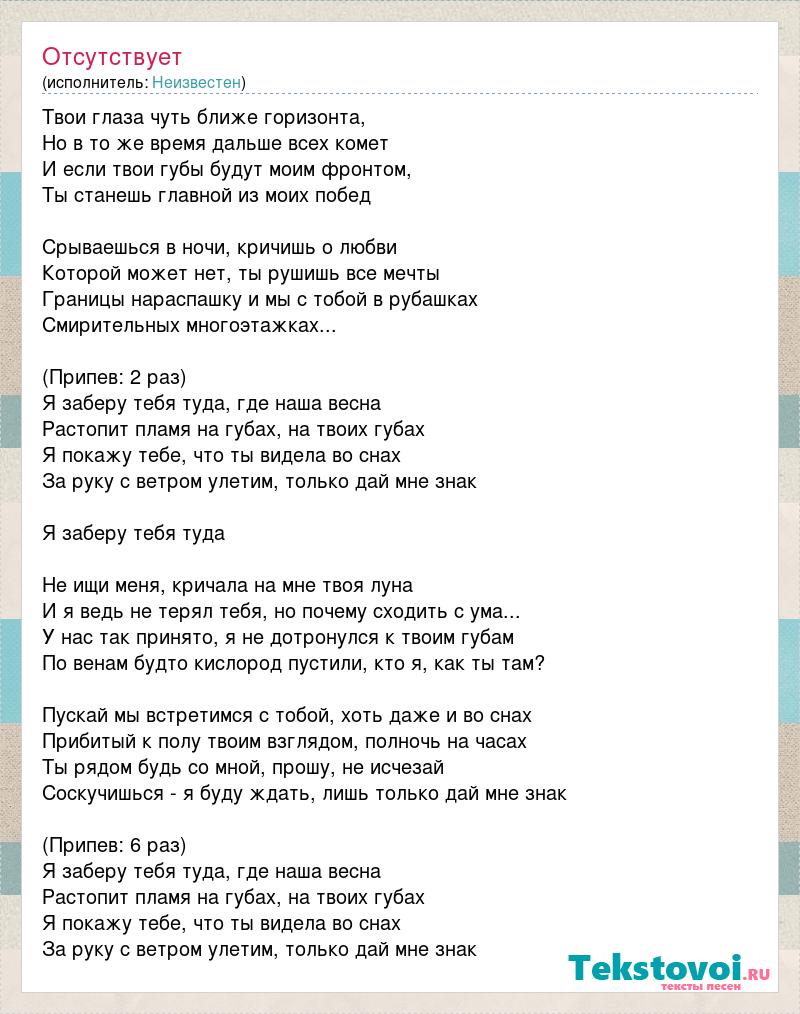 Отсутствует
(исполнитель: Неизвестен)

Твои глаза чуть ближе горизонта,
Но в то же время дальше всех комет
И если твои губы будут моим фронтом,
Ты станешь главной из моих побед

Срываешься в ночи, кричишь о любви
Которой может нет, ты рушишь все мечты
Границы нараспашку и мы с тобой в рубашках
Смирительных многоэтажках...

(Припев: 2 раз)
Я заберу тебя туда, где наша весна
Растопит пламя на губах, на твоих губах
Я покажу тебе, что ты видела во снах
За руку с ветром улетим, только дай мне знак

Я заберу тебя туда

Не ищи меня, кричала на мне твоя луна
И я ведь не терял тебя, но почему сходить с ума...
У нас так принято, я не дотронулся к твоим губам
По венам будто кислород пустили, кто я, как ты там?

Пускай мы встретимся с тобой, хоть даже и во снах
Прибитый к полу твоим взглядом, полночь на часах
Ты рядом будь со мной, прошу, не исчезай
Соскучишься - я буду ждать, лишь только дай мне знак

(Припев: 6 раз)
Я заберу тебя туда, где наша весна
Растопит пламя на губах, на твоих губах
Я покажу тебе, что ты видела во снах
За руку с ветром улетим, только дай мне знак

Tekstovoi.ru
тексты песен